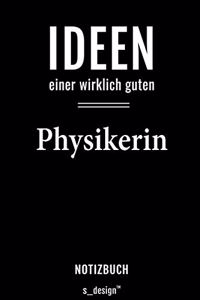 IDEEN

einer wirklich guten

Physikerin

NOTIZBUCH

s_design™